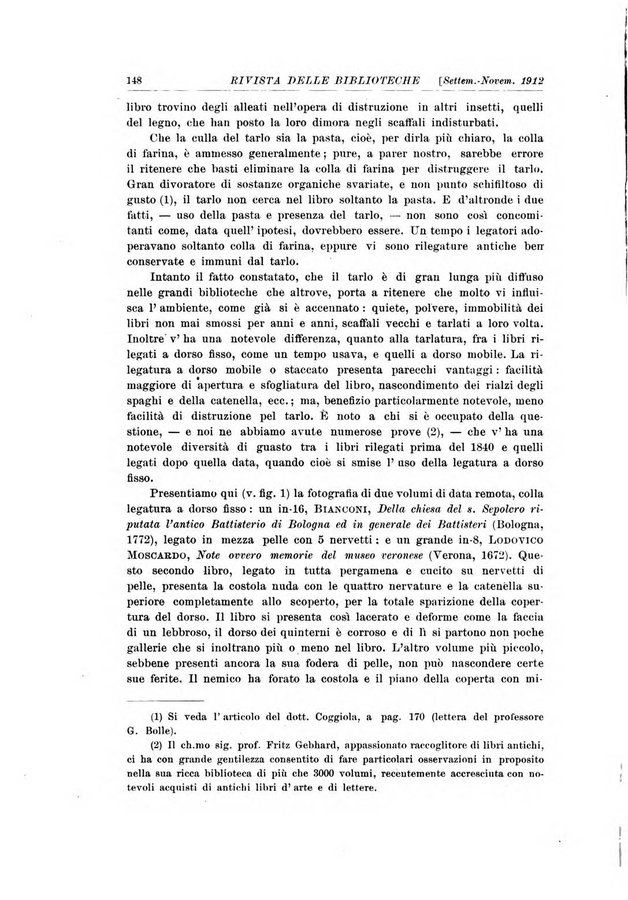 148 RIVISTA DELLE BIBLIOTECHE [Settem.-Novem. 1912

libro trovino degli alleati nell'opera di distruzione in altri insetti, quelli del legno, che han posto la loro dimora negli scaffali indisturbati.

Che la culla del tarlo sia la pasta, cioè, per dirla più chiaro, la colla di farina, è ammesso generalmente; pure, a parer nostro, sarebbe errore il ritenere che basti eliminare la colla di farina per distruggere il tarlo. Gran divoratore di sostanze organiche svariate, e non punto schifiltoso di gusto (1), il tarlo non cerca nel libro soltanto la pasta. E d'altronde i due fatti, — uso della pasta e presenza del tarlo, — non sono così concomitanti come, data quell' ipotesi, dovrebbero essere. Un tempo i legatori adoperavano soltanto colla di farina, eppure vi sono rilegature antiche ben conservate e immuni dal tarlo.

Intanto il fatto constatato, che il tarlo è di gran lunga più diffuso nelle grandi biblioteche che altrove, porta a ritenere che molto vi influisca l' ambiente, come già si è accennato: quiete, polvere, immobilità dei libri non mai smossi per anni e anni, scaffali vecchi e tarlati a loro volta. Inoltre v' ha una notevole differenza, quanto alla tarlatura, fra i libri rilegati a dorso fisso, come un tempo usava, e quelli a dorso mobile. La rilegatura a dorso mobile o staccato presenta parecchi vantaggi: facilità maggiore di apertura e sfogliatura del libro, nascondimento dei rialzi degli spaghi e della catenella, ecc.; ma, benefizio particolarmente notevole, meno facilità di distruzione pel tarlo. È noto a chi si è occupato della questione, — e noi ne abbiamo avute numerose prove (2), — che v' ha una notevole diversità di guasto tra i libri rilegati prima del 1840 e quelli legati dopo quella data, quando cioè si smise l' uso della legatura a dorso fisso.

Presentiamo qui (v. fig. 1) la fotografia di due volumi di data remota, colla legatura a dorso fisso: un in-16, BIANCONI, Della chiesa del s. Sepolcro riputata l'antico Battisterio di Bologna ed in generale dei Battisteri (Bologna, 1772), legato in mezza pelle con 5 nervetti: e un grande in-8, LODOVICO MOSCARDO, Note ovvero memorie del museo veronese (Verona, 1672). Questo secondo libro, legato in tutta pergamena e cucito su nervetti di pelle, presenta la costola nuda con le quattro nervature e la catenella superiore completamente allo scoperto, per la totale sparizione della copertura del dorso. Il libro si presenta così lacerato e deforme come la faccia di un lebbroso, il dorso dei quinterni è corroso e di lì si partono non poche gallerie che si inoltrano più o meno nel libro. L'altro volume più piccolo, sebbene presenti ancora la sua fodera di pelle, non può nascondere certe sue ferite. Il nemico ha forato la costola e il piano della coperta con mi-

(1) Si veda l' articolo del dott. Coggiola, a pag. 170 (lettera del professore G. Bolle).

(2) Il ch.mo sig. prof. Fritz Gebhard, appassionato raccoglitore di libri antichi, ci ha con grande gentilezza consentito di fare particolari osservazioni in proposito nella sua ricca biblioteca di più che 3000 volumi, recentemente accresciuta con notevoli acquisti di antichi libri d' arte e di lettere.